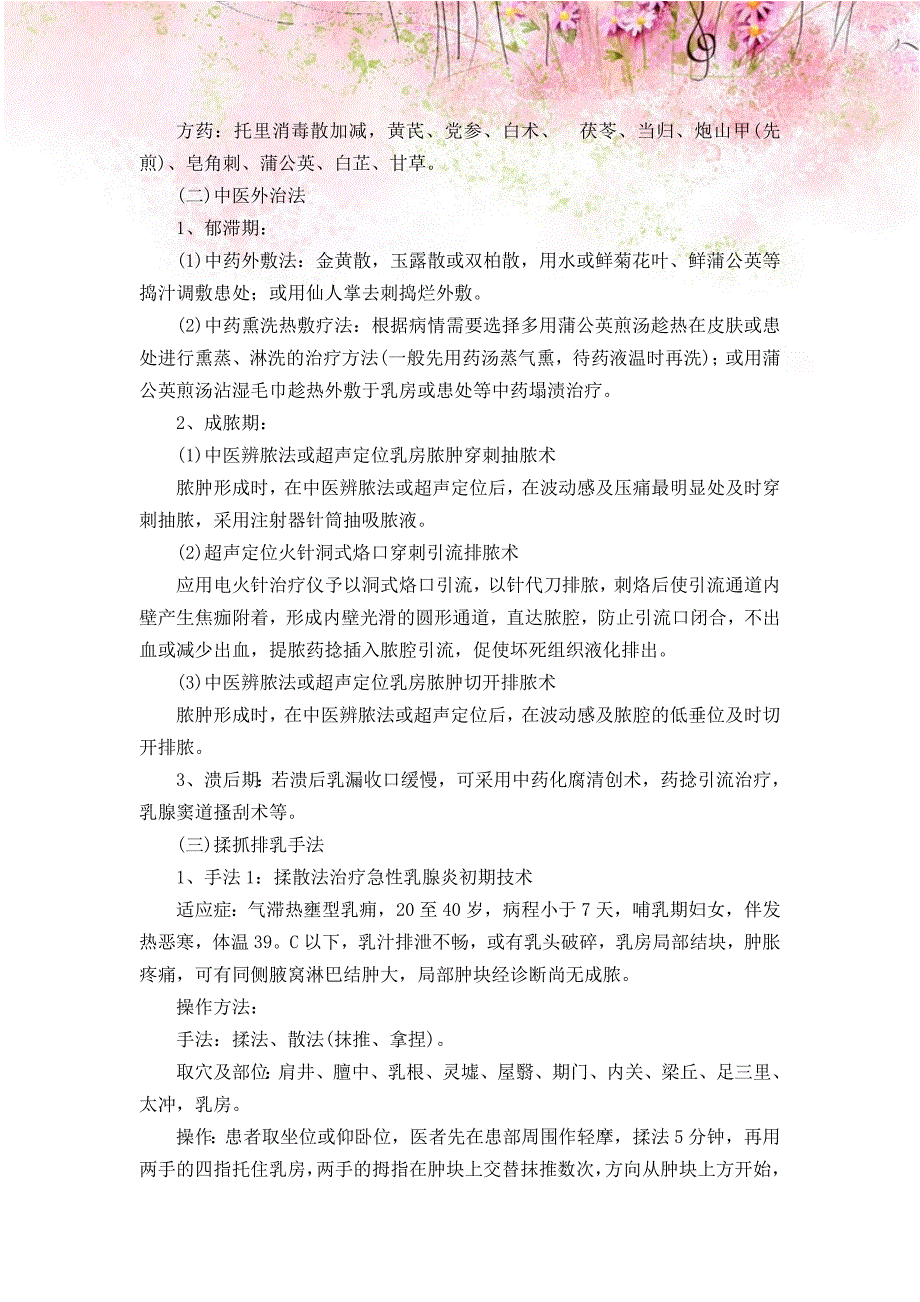 方药：托里消毒散加减，黄芪、党参、白术、 茯苓、当归、炮山甲(先煎)、皂角刺、蒲公英、白芷、甘草。

(二)中医外治法

1、郁滞期：

(1)中药外敷法：金黄散，玉露散或双柏散，用水或鲜菊花叶、鲜蒲公英等捣汁调敷患处；或用仙人掌去刺捣烂外敷。

(2)中药熏洗热敷疗法：根据病情需要选择多用蒲公英煎汤趁热在皮肤或患处进行熏蒸、淋洗的治疗方法(一般先用药汤蒸气熏，待药液温时再洗)；或用蒲公英煎汤沾湿毛巾趁热外敷于乳房或患处等中药塌渍治疗。

2、成脓期：

(1)中医辨脓法或超声定位乳房脓肿穿刺抽脓术

脓肿形成时，在中医辨脓法或超声定位后，在波动感及压痛最明显处及时穿刺抽脓，采用注射器针筒抽吸脓液。

(2)超声定位火针洞式烙口穿刺引流排脓术

应用电火针治疗仪予以洞式烙口引流，以针代刀排脓，刺烙后使引流通道内壁产生焦痂附着，形成内壁光滑的圆形通道，直达脓腔，防止引流口闭合，不出血或减少出血，提脓药捻插入脓腔引流，促使坏死组织液化排出。

(3)中医辨脓法或超声定位乳房脓肿切开排脓术

脓肿形成时，在中医辨脓法或超声定位后，在波动感及脓腔的低垂位及时切开排脓。

3、溃后期：若溃后乳漏收口缓慢，可采用中药化腐清创术，药捻引流治疗，乳腺窦道搔刮术等。

(三)揉抓排乳手法

1、手法1：揉散法治疗急性乳腺炎初期技术

适应症：气滞热壅型乳痈，20至40岁，病程小于7天，哺乳期妇女，伴发热恶寒，体温39。C以下，乳汁排泄不畅，或有乳头破碎，乳房局部结块，肿胀疼痛，可有同侧腋窝淋巴结肿大，局部肿块经诊断尚无成脓。

操作方法：

手法：揉法、散法(抹推、拿捏)。

取穴及部位：肩井、膻中、乳根、灵墟、屋翳、期门、内关、梁丘、足三里、太冲，乳房。

操作：患者取坐位或仰卧位，医者先在患部周围作轻摩，揉法5分钟，再用两手的四指托住乳房，两手的拇指在肿块上交替抹推数次，方向从肿块上方开始，